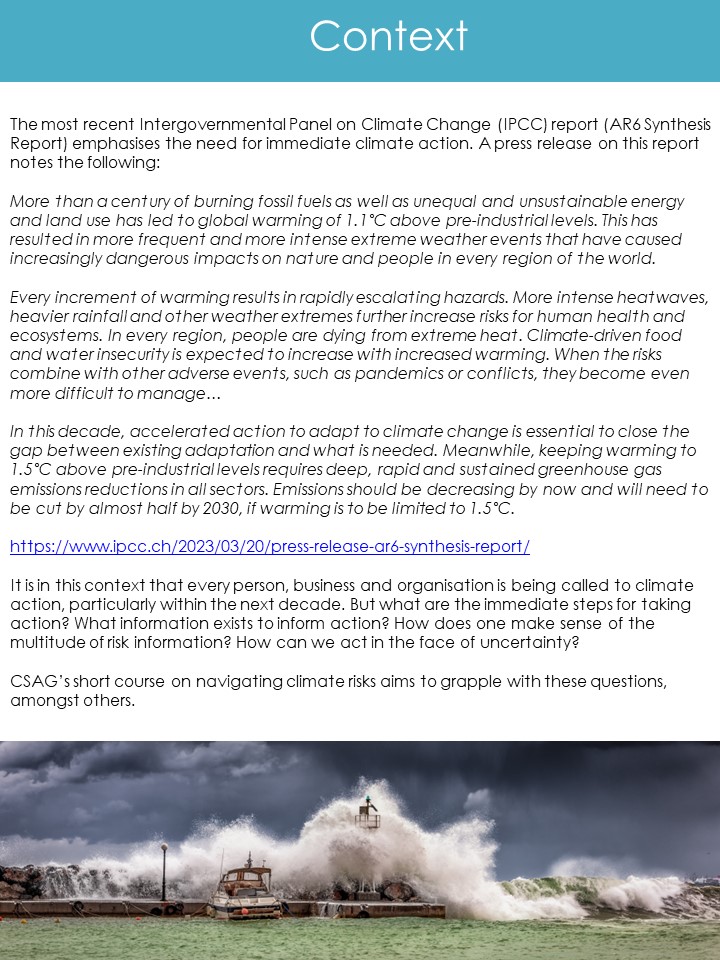 Context

The most recent Intergovernmental Panel on Climate Change (IPCC) report (AR6 Synthesis Report) emphasises the need for immediate climate action. A press release on this report notes the following:

More than a century of burning fossil fuels as well as unequal and unsustainable energy and land use has led to global warming of 1.1°C above pre-industrial levels. This has resulted in more frequent and more intense extreme weather events that have caused increasingly dangerous impacts on nature and people in every region of the world.

Every increment of warming results in rapidly escalating hazards. More intense heatwaves, heavier rainfall and other weather extremes further increase risks for human health and ecosystems. In every region, people are dying from extreme heat. Climate-driven food and water insecurity is expected to increase with increased warming. When the risks combine with other adverse events, such as pandemics or conflicts, they become even more difficult to manage…

In this decade, accelerated action to adapt to climate change is essential to close the gap between existing adaptation and what is needed. Meanwhile, keeping warming to 1.5°C above pre-industrial levels requires deep, rapid and sustained greenhouse gas emissions reductions in all sectors. Emissions should be decreasing by now and will need to be cut by almost half by 2030, if warming is to be limited to 1.5°C.

https://www.ipcc.ch/2023/03/20/press-release-ar6-synthesis-report/

It is in this context that every person, business and organisation is being called to climate action, particularly within the next decade. But what are the immediate steps for taking action? What information exists to inform action? How does one make sense of the multitude of risk information? How can we act in the face of uncertainty?

CSAG's short course on navigating climate risks aims to grapple with these questions, amongst others.